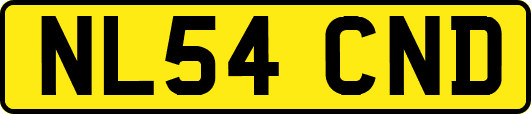 NL54 CND